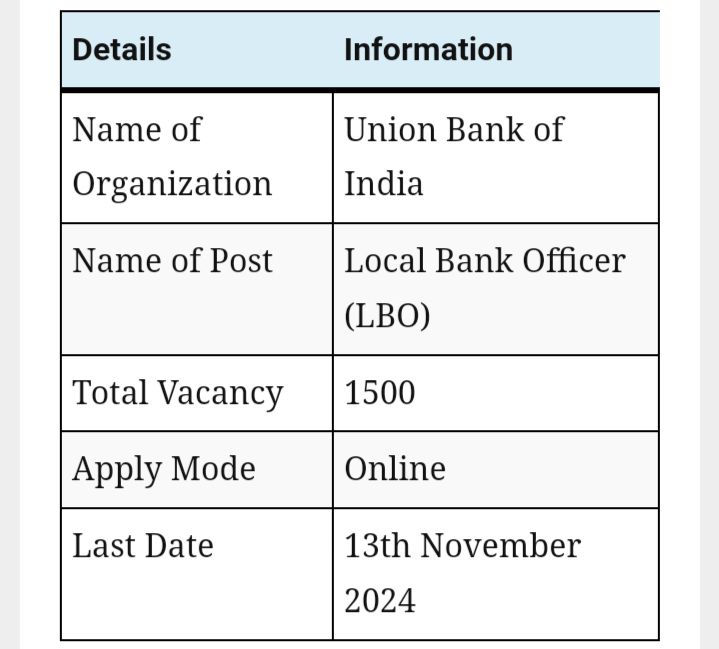 | Details | Information |
|---|---|
| Name of Organization | Union Bank of India |
| Name of Post | Local Bank Officer (LBO) |
| Total Vacancy | 1500 |
| Apply Mode | Online |
| Last Date | 13th November 2024 |